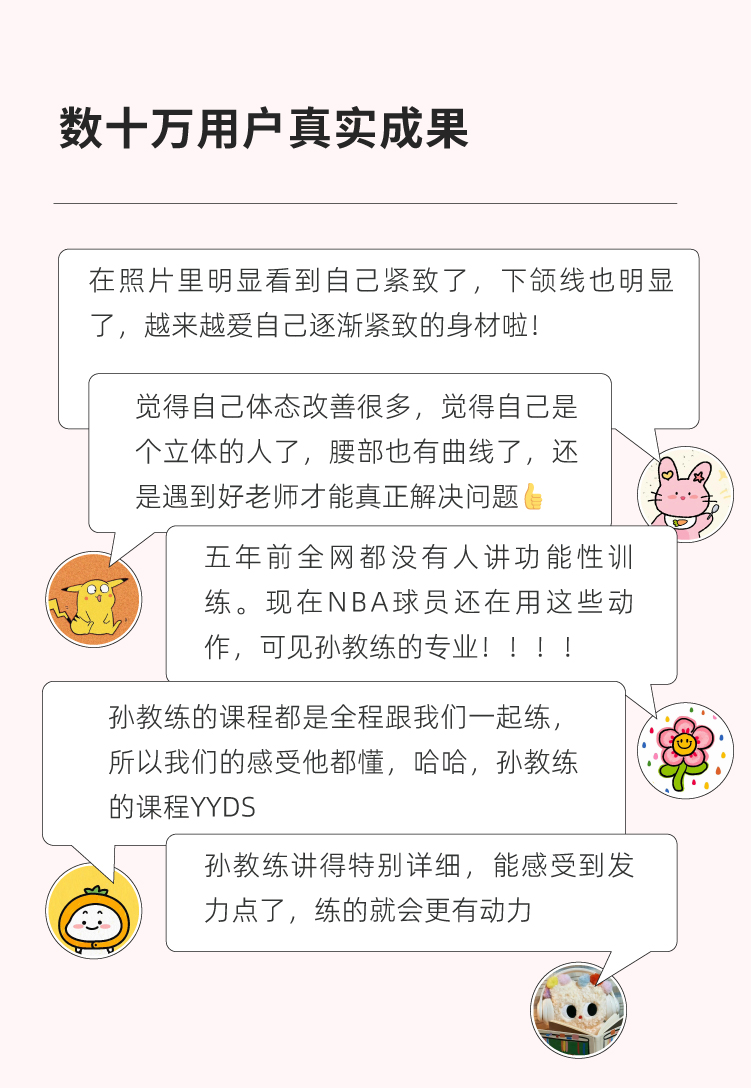 数十万用户真实成果

在照片里明显看到自己紧致了，下颌线也明显了，越来越爱自己逐渐紧致的身材啦!

觉得自己体态改善很多，觉得自己是个立体的人了，腰部也有曲线了，还是遇到好老师才能真正解决问题👍

五年前全网都没有人讲功能性训练。现在NBA球员还在用这些动作，可见孙教练的专业！！！！

孙教练的课程都是全程跟我们一起练，所以我们的感受他都懂，哈哈，孙教练的课程YYDS

孙教练讲得特别详细，能感受到发力点了，练的就会更有动力